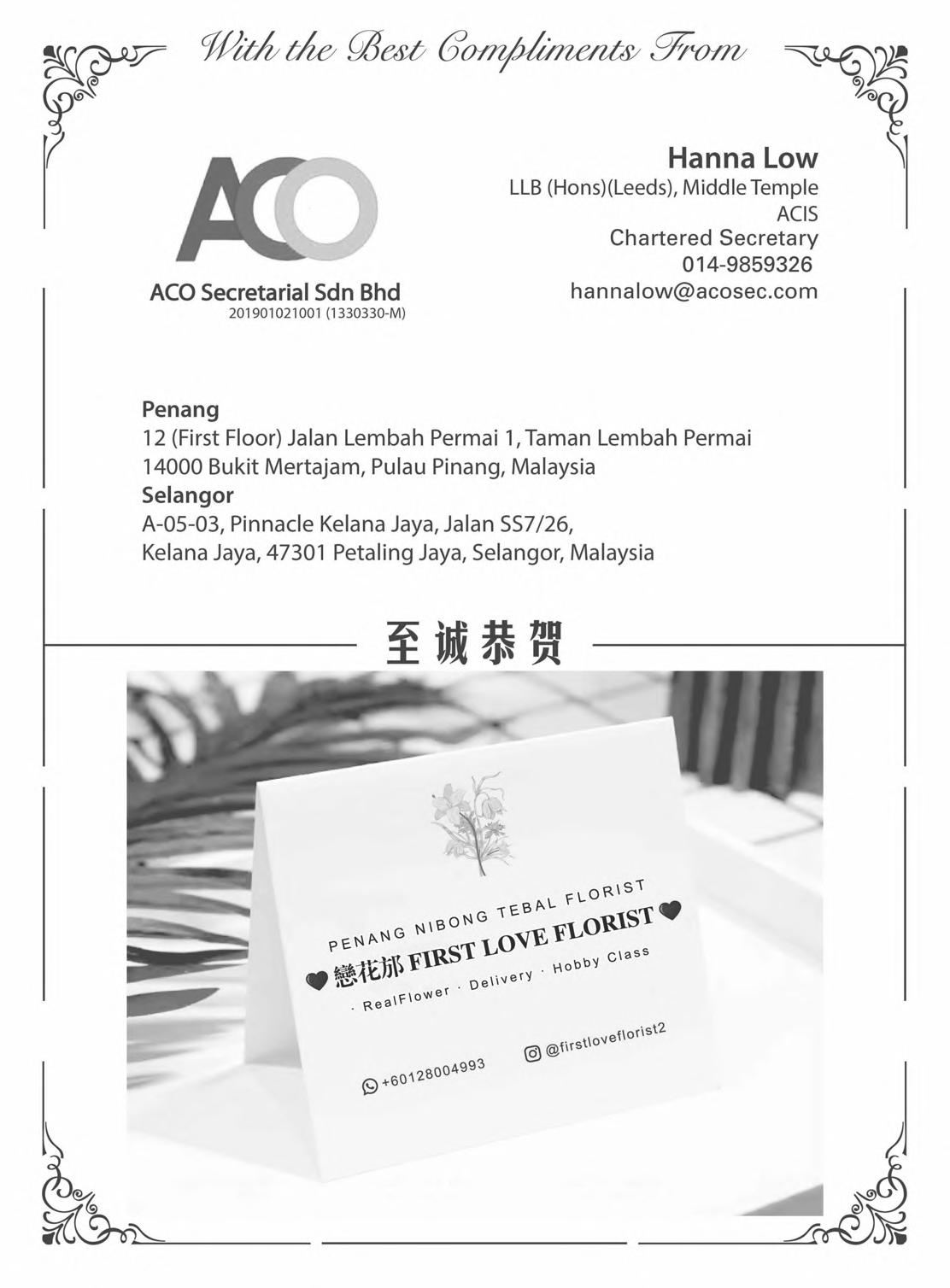 With the Best Compliments From

ACO

ACO Secretarial Sdn Bhd
201901021001 (1330330-M)

Hanna Low
LLB (Hons)(Leeds), Middle Temple
ACIS
Chartered Secretary
014-9859326
hannalow@acosec.com

Penang
12 (First Floor) Jalan Lembah Permai 1, Taman Lembah Permai
14000 Bukit Mertajam, Pulau Pinang, Malaysia
Selangor
A-05-03, Pinnacle Kelana Jaya, Jalan SS7/26,
Kelana Jaya, 47301 Petaling Jaya, Selangor, Malaysia

至诚恭贺

PENANG NIBONG TEBAL FLORIST
戀花邡 FIRST LOVE FLORIST
· RealFlower · Delivery · Hobby Class

+60128004993
@firstloveflorist2